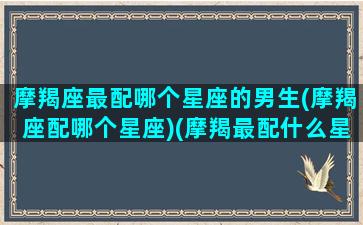 摩羯座最配哪个星座的男生(摩羯座配哪个星座)(摩羯最配什么星